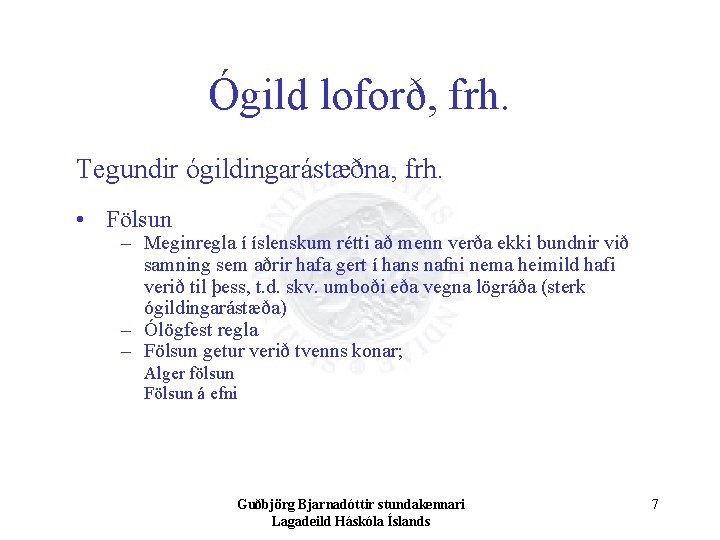 Ógild loforð, frh.

Tegundir ógildingarástæðna, frh.

• Fölsun
– Meginregla í íslenskum rétti að menn verða ekki bundnir við samning sem aðrir hafa gert í hans nafni nema heimild hafi verið til þess, t.d. skv. umboði eða vegna lögráða (sterk ógildingarástæða)
– Ólögfest regla
– Fölsun getur verið tvenns konar;
Alger fölsun
Fölsun á efni

Guðbjörg Bjarnadóttir stundakennari
Lagadeild Háskóla Íslands

7